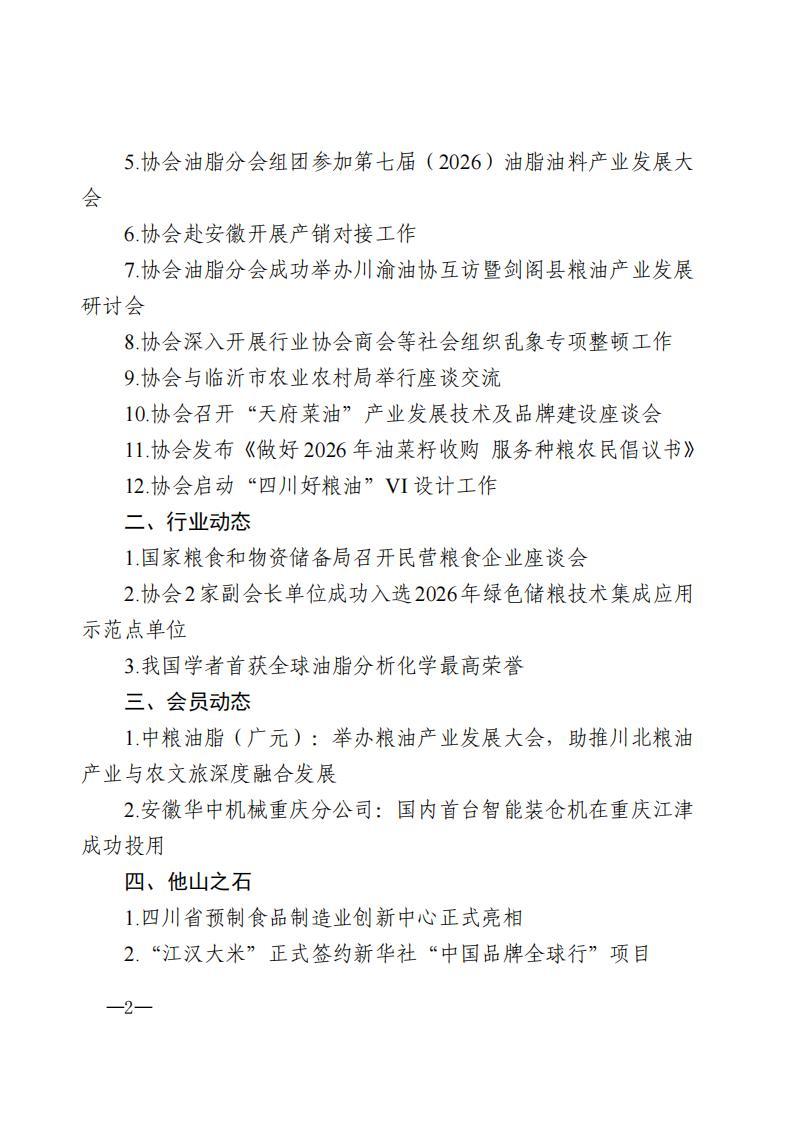 5.协会油脂分会组团参加第七届（2026）油脂油料产业发展大会

6.协会赴安徽开展产销对接工作

7.协会油脂分会成功举办川渝油协互访暨剑阁县粮油产业发展研讨会

8.协会深入开展行业协会商会等社会组织乱象专项整顿工作

9.协会与临沂市农业农村局举行座谈交流

10.协会召开“天府菜油”产业发展技术及品牌建设座谈会

11.协会发布《做好2026年油菜籽收购 服务种粮农民倡议书》

12.协会启动“四川好粮油”VI设计工作

二、行业动态

1.国家粮食和物资储备局召开民营粮食企业座谈会

2.协会2家副会长单位成功入选2026年绿色储粮技术集成应用示范点单位

3.我国学者首获全球油脂分析化学最高荣誉

三、会员动态

1.中粮油脂（广元）：举办粮油产业发展大会，助推川北粮油产业与农文旅深度融合发展

2.安徽华中机械重庆分公司：国内首台智能装仓机在重庆江津成功投用

四、他山之石

1.四川省预制食品制造业创新中心正式亮相

2.“江汉大米”正式签约新华社“中国品牌全球行”项目

—2—